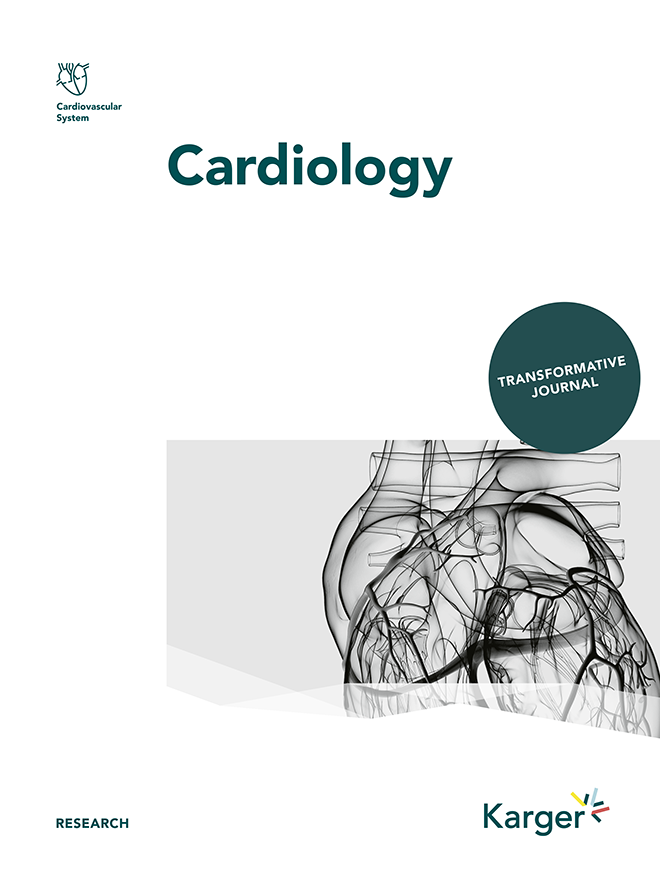 Cardiovascular System

Cardiology

TRANSFORMATIVE JOURNAL

RESEARCH

Karger